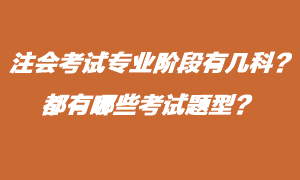 注会考试专业阶段有几科？
都有哪些考试题型？